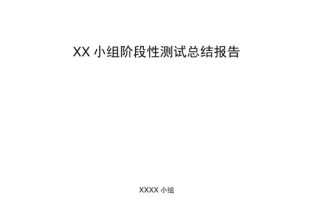 XX 小组阶段性测试总结报告

XXXX 小组